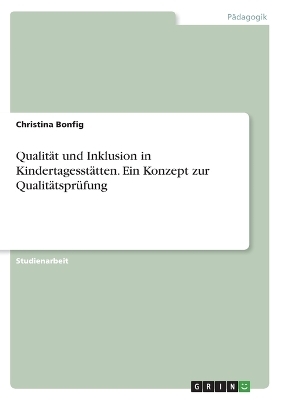 Pädagogik

Christina Bonfig

Qualität und Inklusion in Kindertagesstätten. Ein Konzept zur Qualitätsprüfung

Studienarbeit

GRIN